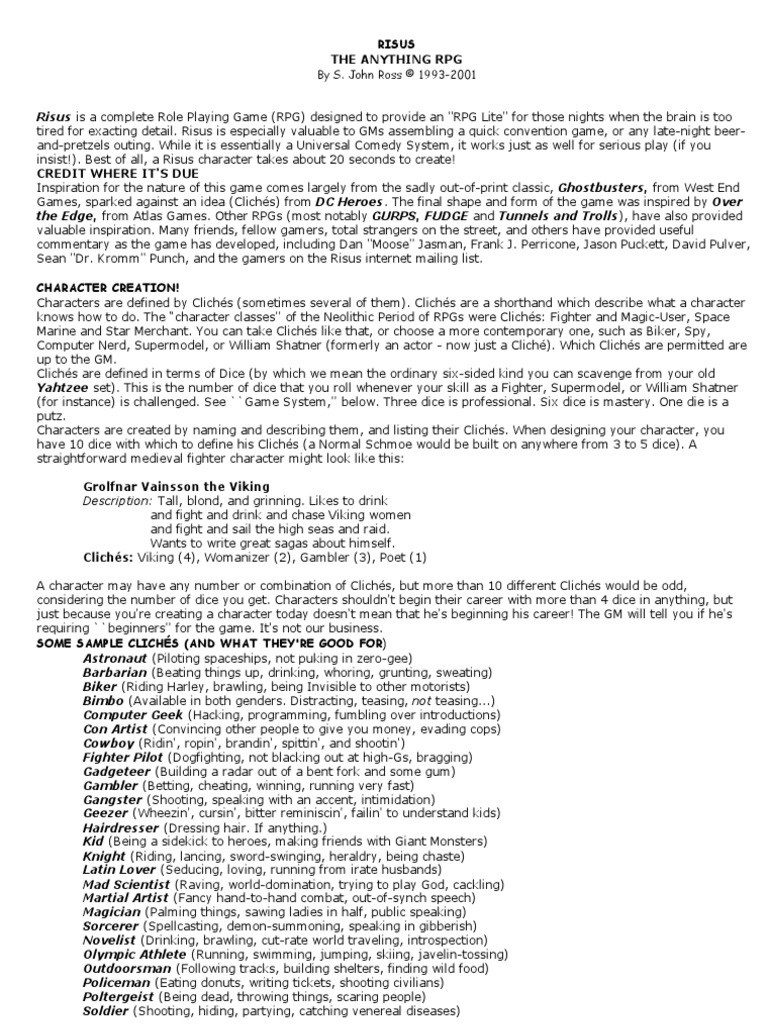 RISUS
THE ANYTHING RPG
By S. John Ross © 1993-2001

Risus is a complete Role Playing Game (RPG) designed to provide an "RPG Lite" for those nights when the brain is too tired for exacting detail. Risus is especially valuable to GMs assembling a quick convention game, or any late-night beer-and-pretzels outing. While it is essentially a Universal Comedy System, it works just as well for serious play (if you insist!). Best of all, a Risus character takes about 20 seconds to create!
CREDIT WHERE IT'S DUE
Inspiration for the nature of this game comes largely from the sadly out-of-print classic, Ghostbusters, from West End Games, sparked against an idea (Clichés) from DC Heroes. The final shape and form of the game was inspired by Over the Edge, from Atlas Games. Other RPGs (most notably GURPS, FUDGE and Tunnels and Trolls), have also provided valuable inspiration. Many friends, fellow gamers, total strangers on the street, and others have provided useful commentary as the game has developed, including Dan "Moose" Jasman, Frank J. Perricone, Jason Puckett, David Pulver, Sean "Dr. Kromm" Punch, and the gamers on the Risus internet mailing list.

CHARACTER CREATION!
Characters are defined by Clichés (sometimes several of them). Clichés are a shorthand which describe what a character knows how to do. The "character classes" of the Neolithic Period of RPGs were Clichés: Fighter and Magic-User, Space Marine and Star Merchant. You can take Clichés like that, or choose a more contemporary one, such as Biker, Spy, Computer Nerd, Supermodel, or William Shatner (formerly an actor - now just a Cliché). Which Clichés are permitted are up to the GM.
Clichés are defined in terms of Dice (by which we mean the ordinary six-sided kind you can scavenge from your old Yahtzee set). This is the number of dice that you roll whenever your skill as a Fighter, Supermodel, or William Shatner (for instance) is challenged. See ``Game System,'' below. Three dice is professional. Six dice is mastery. One die is a putz.
Characters are created by naming and describing them, and listing their Clichés. When designing your character, you have 10 dice with which to define his Clichés (a Normal Schmoe would be built on anywhere from 3 to 5 dice). A straightforward medieval fighter character might look like this:

Grolfnar Vainsson the Viking
Description: Tall, blond, and grinning. Likes to drink and fight and drink and chase Viking women and fight and sail the high seas and raid. Wants to write great sagas about himself.
Clichés: Viking (4), Womanizer (2), Gambler (3), Poet (1)

A character may have any number or combination of Clichés, but more than 10 different Clichés would be odd, considering the number of dice you get. Characters shouldn't begin their career with more than 4 dice in anything, but just because you're creating a character today doesn't mean that he's beginning his career! The GM will tell you if he's requiring ``beginners'' for the game. It's not our business.
SOME SAMPLE CLICHÉS (AND WHAT THEY'RE GOOD FOR)
Astronaut (Piloting spaceships, not puking in zero-gee)
Barbarian (Beating things up, drinking, whoring, grunting, sweating)
Biker (Riding Harley, brawling, being Invisible to other motorists)
Bimbo (Available in both genders. Distracting, teasing, not teasing...)
Computer Geek (Hacking, programming, fumbling over introductions)
Con Artist (Convincing other people to give you money, evading cops)
Cowboy (Ridin', ropin', brandin', spittin', and shootin')
Fighter Pilot (Dogfighting, not blacking out at high-Gs, bragging)
Gadgeteer (Building a radar out of a bent fork and some gum)
Gambler (Betting, cheating, winning, running very fast)
Gangster (Shooting, speaking with an accent, intimidation)
Geezer (Wheezin', cursin', bitter reminiscin', failin' to understand kids)
Hairdresser (Dressing hair. If anything.)
Kid (Being a sidekick to heroes, making friends with Giant Monsters)
Knight (Riding, lancing, sword-swinging, heraldry, being chaste)
Latin Lover (Seducing, loving, running from irate husbands)
Mad Scientist (Raving, world-domination, trying to play God, cackling)
Martial Artist (Fancy hand-to-hand combat, out-of-synch speech)
Magician (Palming things, sawing ladies in half, public speaking)
Sorcerer (Spellcasting, demon-summoning, speaking in gibberish)
Novelist (Drinking, brawling, cut-rate world traveling, introspection)
Olympic Athlete (Running, swimming, jumping, skiing, javelin-tossing)
Outdoorsman (Following tracks, building shelters, finding wild food)
Policeman (Eating donuts, writing tickets, shooting civilians)
Poltergeist (Being dead, throwing things, scaring people)
Soldier (Shooting, hiding, partying, catching venereal diseases)